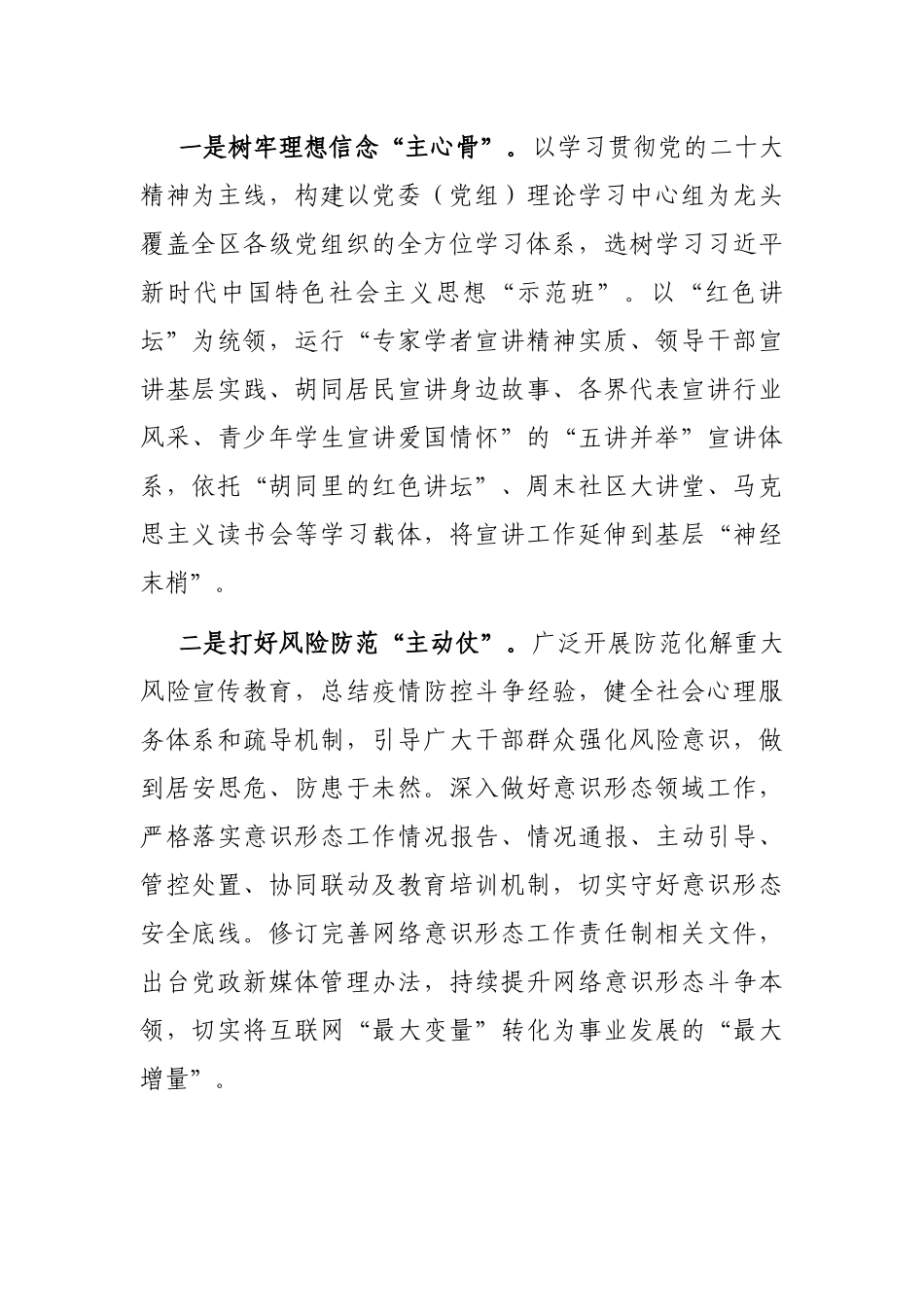 一是树牢理想信念“主心骨”。以学习贯彻党的二十大精神为主线，构建以党委（党组）理论学习中心组为龙头覆盖全区各级党组织的全方位学习体系，选树学习习近平新时代中国特色社会主义思想“示范班”。以“红色讲坛”为统领，运行“专家学者宣讲精神实质、领导干部宣讲基层实践、胡同居民宣讲身边故事、各界代表宣讲行业风采、青少年学生宣讲爱国情怀”的“五讲并举”宣讲体系，依托“胡同里的红色讲坛”、周末社区大讲堂、马克思主义读书会等学习载体，将宣讲工作延伸到基层“神经末梢”。

二是打好风险防范“主动仗”。广泛开展防范化解重大风险宣传教育，总结疫情防控斗争经验，健全社会心理服务体系和疏导机制，引导广大干部群众强化风险意识，做到居安思危、防患于未然。深入做好意识形态领域工作，严格落实意识形态工作情况报告、情况通报、主动引导、管控处置、协同联动及教育培训机制，切实守好意识形态安全底线。修订完善网络意识形态工作责任制相关文件，出台党政新媒体管理办法，持续提升网络意识形态斗争本领，切实将互联网“最大变量”转化为事业发展的“最大增量”。